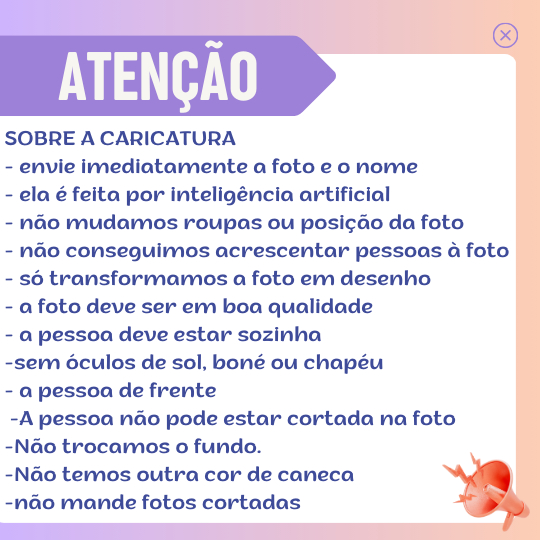 ATENÇÃO

SOBRE A CARICATURA
- envie imediatamente a foto e o nome
- ela é feita por inteligência artificial
- não mudamos roupas ou posição da foto
- não conseguimos acrescentar pessoas à foto
- só transformamos a foto em desenho
- a foto deve ser em boa qualidade
- a pessoa deve estar sozinha
-sem óculos de sol, boné ou chapéu
- a pessoa de frente
-A pessoa não pode estar cortada na foto
-Não trocamos o fundo.
-Não temos outra cor de caneca
-não mande fotos cortadas